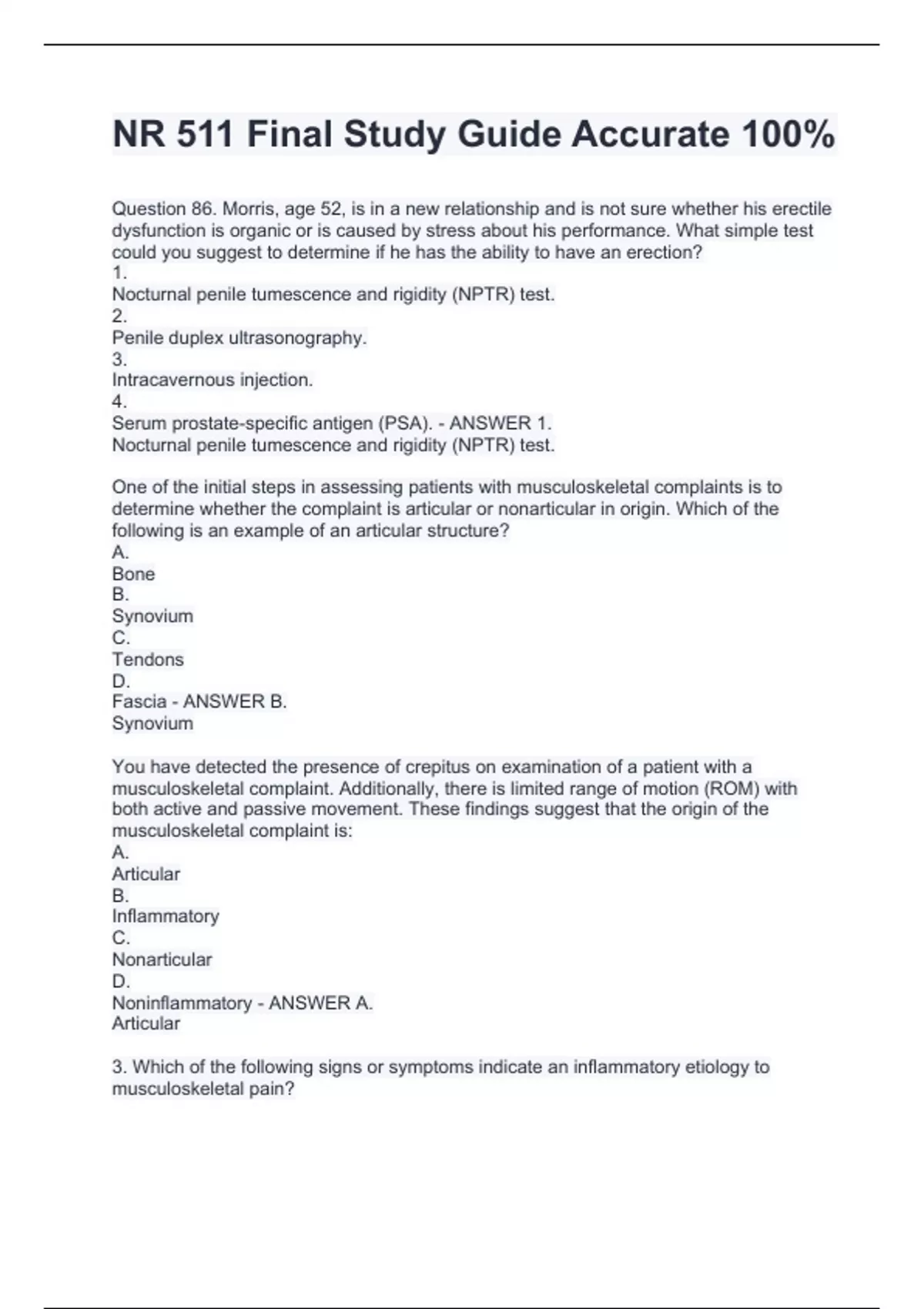 NR 511 Final Study Guide Accurate 100%

Question 86. Morris, age 52, is in a new relationship and is not sure whether his erectile dysfunction is organic or is caused by stress about his performance. What simple test could you suggest to determine if he has the ability to have an erection?
1.
Nocturnal penile tumescence and rigidity (NPTR) test.
2.
Penile duplex ultrasonography.
3.
Intracavernous injection.
4.
Serum prostate-specific antigen (PSA). - ANSWER 1.
Nocturnal penile tumescence and rigidity (NPTR) test.

One of the initial steps in assessing patients with musculoskeletal complaints is to determine whether the complaint is articular or nonarticular in origin. Which of the following is an example of an articular structure?
A.
Bone
B.
Synovium
C.
Tendons
D.
Fascia - ANSWER B.
Synovium

You have detected the presence of crepitus on examination of a patient with a musculoskeletal complaint. Additionally, there is limited range of motion (ROM) with both active and passive movement. These findings suggest that the origin of the musculoskeletal complaint is:
A.
Articular
B.
Inflammatory
C.
Nonarticular
D.
Noninflammatory - ANSWER A.
Articular

3. Which of the following signs or symptoms indicate an inflammatory etiology to musculoskeletal pain?